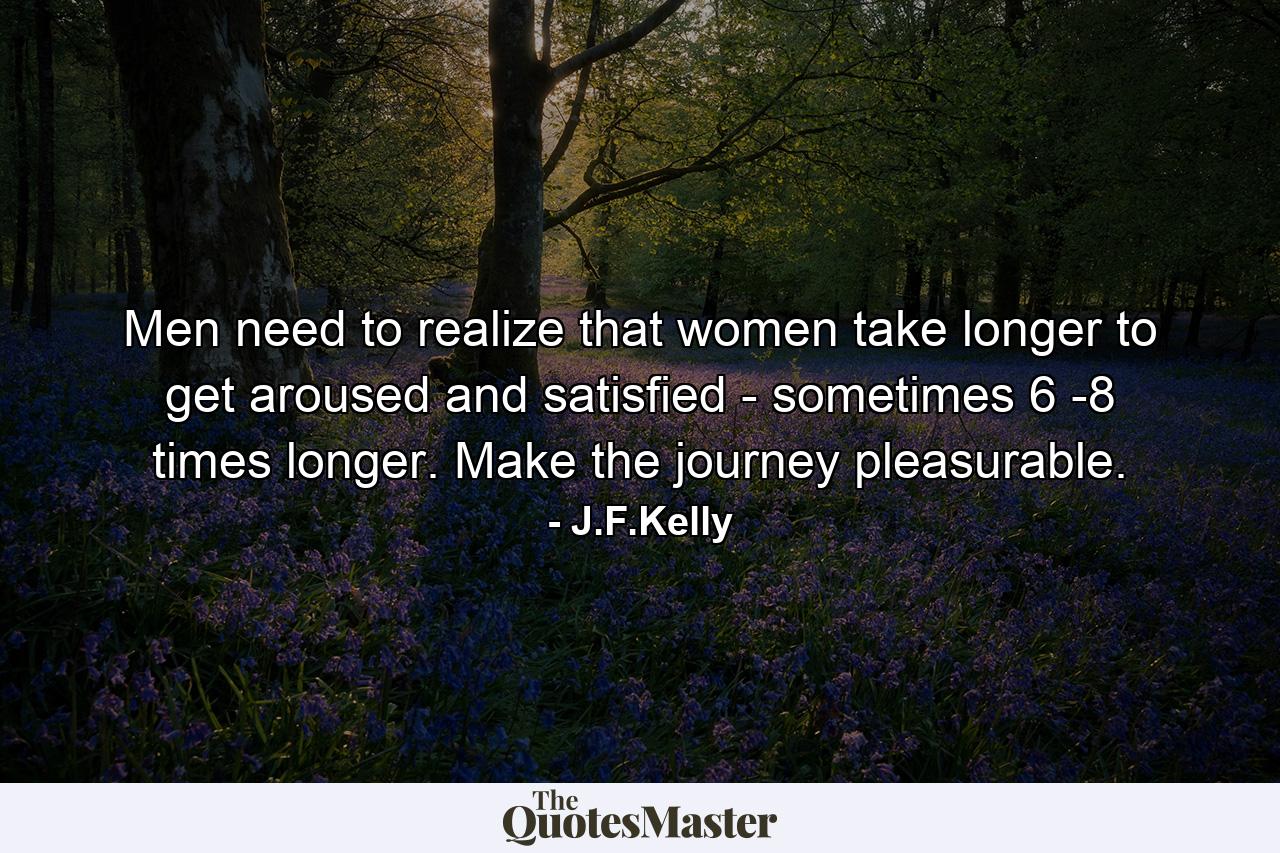 Men need to realize that women take longer to get aroused and satisfied - sometimes 6 -8 times longer. Make the journey pleasurable.
- J.F.Kelly

The QuotesMaster